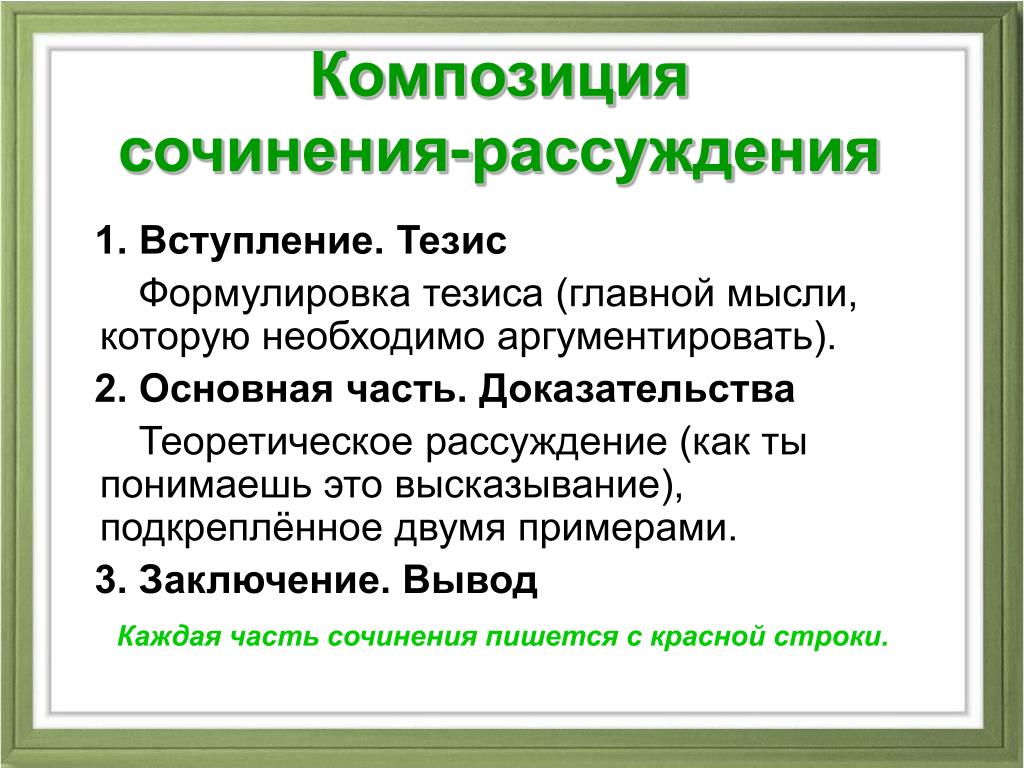 Композиция сочинения-рассуждения

1. Вступление. Тезис

Формулировка тезиса (главной мысли, которую необходимо аргументировать).

2. Основная часть. Доказательства

Теоретическое рассуждение (как ты понимаешь это высказывание), подкреплённое двумя примерами.

3. Заключение. Вывод

Каждая часть сочинения пишется с красной строки.